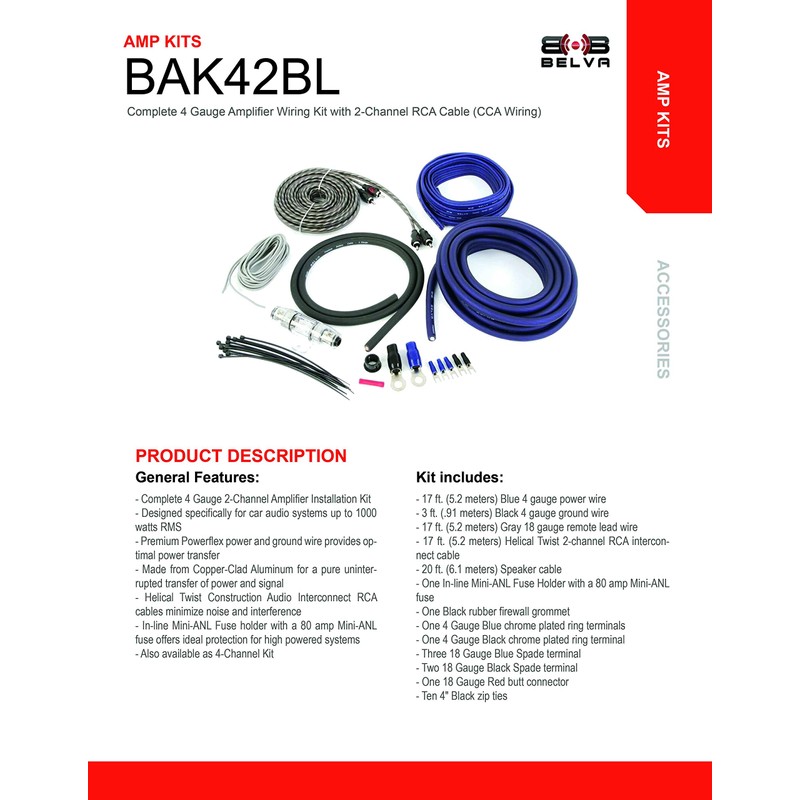 AMP KITS
BAK42BL

BELVA

Complete 4 Gauge Amplifier Wiring Kit with 2-Channel RCA Cable (CCA Wiring)

AMP KITS

ACCESSORIES

PRODUCT DESCRIPTION

General Features:

- Complete 4 Gauge 2-Channel Amplifier Installation Kit
- Designed specifically for car audio systems up to 1000 watts RMS
- Premium Powerflex power and ground wire provides optimal power transfer
- Made from Copper-Clad Aluminum for a pure uninterrupted transfer of power and signal
- Helical Twist Construction Audio Interconnect RCA cables minimize noise and interference
- In-line Mini-ANL Fuse holder with a 80 amp Mini-ANL fuse offers ideal protection for high powered systems
- Also available as 4-Channel Kit

Kit includes:

- 17 ft. (5.2 meters) Blue 4 gauge power wire
- 3 ft. (.91 meters) Black 4 gauge ground wire
- 17 ft. (5.2 meters) Gray 18 gauge remote lead wire
- 17 ft. (5.2 meters) Helical Twist 2-channel RCA interconnect cable
- 20 ft. (6.1 meters) Speaker cable
- One In-line Mini-ANL Fuse Holder with a 80 amp Mini-ANL fuse
- One Black rubber firewall grommet
- One 4 Gauge Blue chrome plated ring terminals
- One 4 Gauge Black chrome plated ring terminal
- Three 18 Gauge Blue Spade terminal
- Two 18 Gauge Black Spade terminal
- One 18 Gauge Red butt connector
- Ten 4" Black zip ties